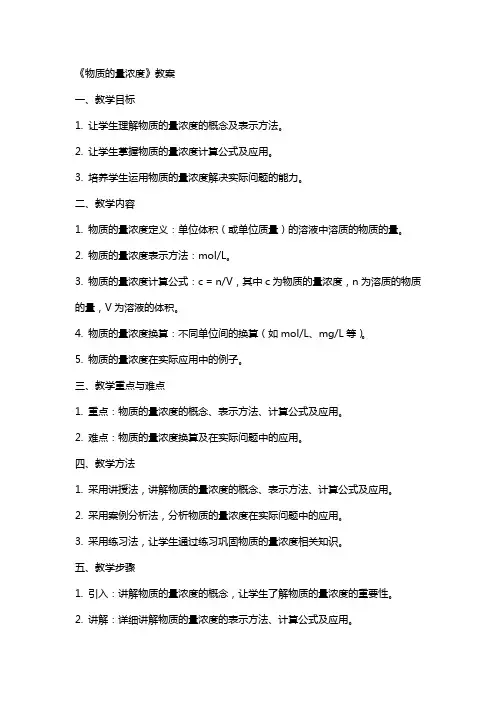 《物质的量浓度》教案

一、教学目标

1. 让学生理解物质的量浓度的概念及表示方法。

2. 让学生掌握物质的量浓度计算公式及应用。

3. 培养学生运用物质的量浓度解决实际问题的能力。

二、教学内容

1. 物质的量浓度定义：单位体积（或单位质量）的溶液中溶质的物质的量。

2. 物质的量浓度表示方法：mol/L。

3. 物质的量浓度计算公式：c = n/V，其中 c 为物质的量浓度，n 为溶质的物质的量，V 为溶液的体积。

4. 物质的量浓度换算：不同单位间的换算（如 mol/L、mg/L 等）。

5. 物质的量浓度在实际应用中的例子。

三、教学重点与难点

1. 重点：物质的量浓度的概念、表示方法、计算公式及应用。

2. 难点：物质的量浓度换算及在实际问题中的应用。

四、教学方法

1. 采用讲授法，讲解物质的量浓度的概念、表示方法、计算公式及应用。

2. 采用案例分析法，分析物质的量浓度在实际问题中的应用。

3. 采用练习法，让学生通过练习巩固物质的量浓度相关知识。

五、教学步骤

1. 引入：讲解物质的量浓度的概念，让学生了解物质的量浓度的重要性。

2. 讲解：详细讲解物质的量浓度的表示方法、计算公式及应用。